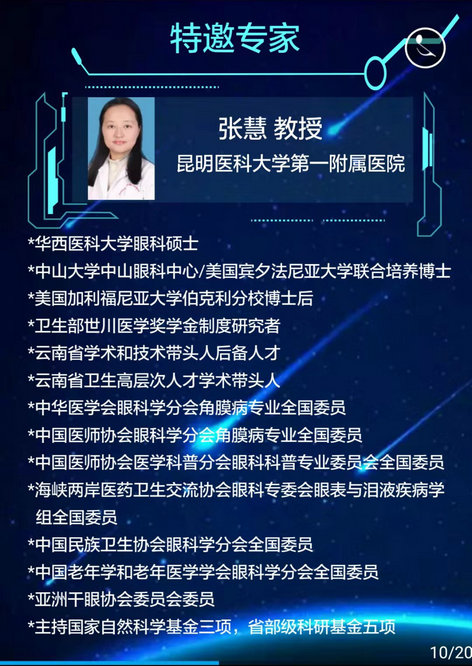 特邀专家

张慧 教授

昆明医科大学第一附属医院

*华西医科大学眼科硕士

*中山大学中山眼科中心/美国宾夕法尼亚大学联合培养博士

*美国加利福尼亚大学伯克利分校博士后

*卫生部世川医学奖学金制度研究者

*云南省学术和技术带头人后备人才

*云南省卫生高层次人才学术带头人

*中华医学会眼科学分会角膜病专业全国委员

*中国医师协会眼科学分会角膜病专业全国委员

*中国医师协会医学科普分会眼科科普专业委员会全国委员

*海峡两岸医药卫生交流协会眼科专委会眼表与泪液疾病学组全国委员

*中国民族卫生协会眼科学分会全国委员

*中国老年学和老年医学学会眼科学分会全国委员

*亚洲干眼协会委员会委员

*主持国家自然科学基金三项，省部级科研基金五项

10/20